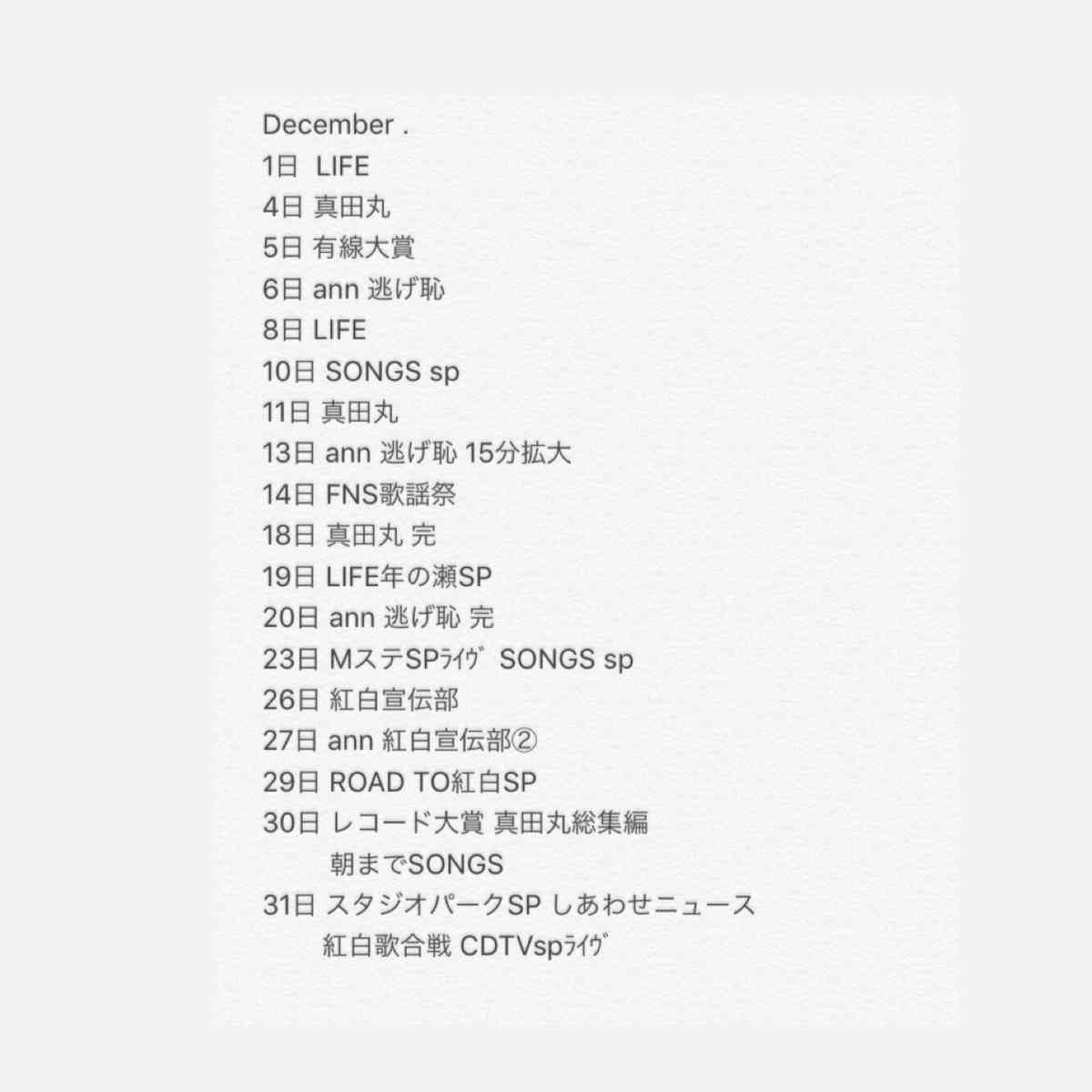 December .
1日 LIFE
4日 真田丸
5日 有線大賞
6日 ann 逃げ恥
8日 LIFE
10日 SONGS sp
11日 真田丸
13日 ann 逃げ恥 15分拡大
14日 FNS歌謡祭
18日 真田丸 完
19日 LIFE年の瀬SP
20日 ann 逃げ恥 完
23日 MステSPﾗｲｳﾞ SONGS sp
26日 紅白宣伝部
27日 ann 紅白宣伝部②
29日 ROAD TO紅白SP
30日 レコード大賞 真田丸総集編
朝までSONGS
31日 スタジオパークSP しあわせニュース
紅白歌合戦 CDTVspﾗｲｳﾞ